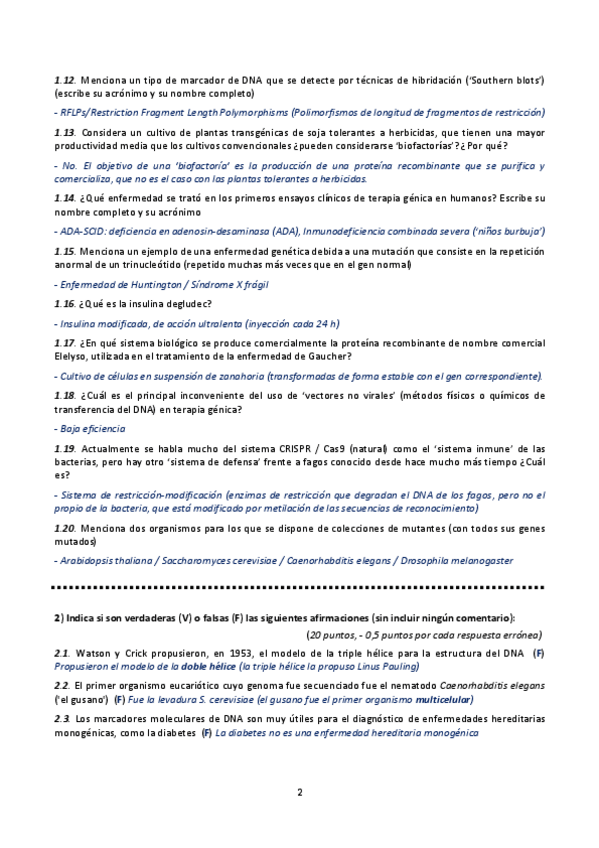 1.12. Menciona un tipo de marcador de DNA que se detecte por técnicas de hibridación ('Southern blots') (escribe su acrónimo y su nombre completo)

- RFLPs/Restriction Fragment Length Polymorphisms (Polimorfismos de longitud de fragmentos de restricción)

1.13. Considera un cultivo de plantas transgénicas de soja tolerantes a herbicidas, que tienen una mayor productividad media que los cultivos convencionales ¿pueden considerarse 'biofactorías'? ¿Por qué?

- No. El objetivo de una 'biofactoría' es la producción de una proteína recombinante que se purifica y comercializa, que no es el caso con las plantas tolerantes a herbicidas.

1.14. ¿Qué enfermedad se trató en los primeros ensayos clínicos de terapia génica en humanos? Escribe su nombre completo y su acrónimo

- ADA-SCID: deficiencia en adenosin-desaminasa (ADA), Inmunodeficiencia combinada severa ('niños burbuja')

1.15. Menciona un ejemplo de una enfermedad genética debida a una mutación que consiste en la repetición anormal de un trinucleótido (repetido muchas más veces que en el gen normal)

- Enfermedad de Huntington / Síndrome X frágil

1.16. ¿Qué es la insulina degludec?

- Insulina modificada, de acción ultralenta (inyección cada 24 h)

1.17. ¿En qué sistema biológico se produce comercialmente la proteína recombinante de nombre comercial Elelyso, utilizada en el tratamiento de la enfermedad de Gaucher?

- Cultivo de células en suspensión de zanahoria (transformadas de forma estable con el gen correspondiente).

1.18. ¿Cuál es el principal inconveniente del uso de 'vectores no virales' (métodos físicos o químicos de transferencia del DNA) en terapia génica?

- Baja eficiencia

1.19. Actualmente se habla mucho del sistema CRISPR / Cas9 (natural) como el 'sistema inmune' de las bacterias, pero hay otro 'sistema de defensa' frente a fagos conocido desde hace mucho más tiempo ¿Cuál es?

- Sistema de restricción-modificación (enzimas de restricción que degradan el DNA de los fagos, pero no el propio de la bacteria, que está modificado por metilación de las secuencias de reconocimiento)

1.20. Menciona dos organismos para los que se dispone de colecciones de mutantes (con todos sus genes mutados)

- Arabidopsis thaliana / Saccharomyces cerevisiae / Caenorhabditis elegans / Drosophila melanogaster

2) Indica si son verdaderas (V) o falsas (F) las siguientes afirmaciones (sin incluir ningún comentario):

(20 puntos, - 0,5 puntos por cada respuesta errónea)

2.1. Watson y Crick propusieron, en 1953, el modelo de la triple hélice para la estructura del DNA (F) Propusieron el modelo de la doble hélice (la triple hélice la propuso Linus Pauling)

2.2. El primer organismo eucariótico cuyo genoma fue secuenciado fue el nematodo Caenorhabditis elegans ('el gusano') (F) Fue la levadura S. cerevisiae (el gusano fue el primer organismo multicelular)

2.3. Los marcadores moleculares de DNA son muy útiles para el diagnóstico de enfermedades hereditarias monogénicas, como la diabetes (F) La diabetes no es una enfermedad hereditaria monogénica

2